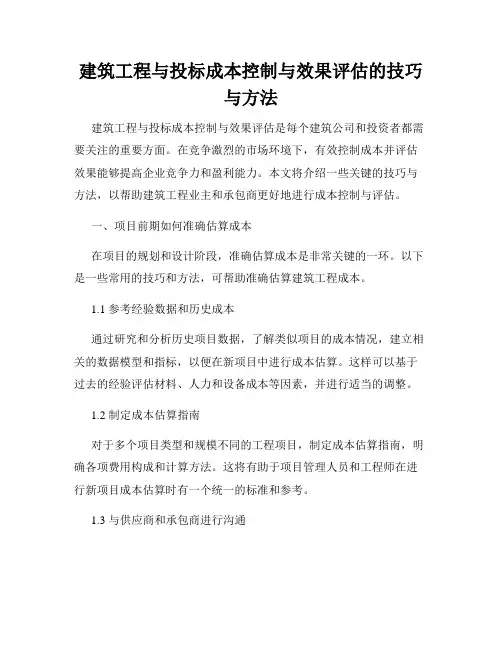 建筑工程与投标成本控制与效果评估的技巧与方法

建筑工程与投标成本控制与效果评估是每个建筑公司和投资者都需要关注的重要方面。在竞争激烈的市场环境下，有效控制成本并评估效果能够提高企业竞争力和盈利能力。本文将介绍一些关键的技巧与方法，以帮助建筑工程业主和承包商更好地进行成本控制与评估。

一、项目前期如何准确估算成本

在项目的规划和设计阶段，准确估算成本是非常关键的一环。以下是一些常用的技巧和方法，可帮助准确估算建筑工程成本。

1.1 参考经验数据和历史成本

通过研究和分析历史项目数据，了解类似项目的成本情况，建立相关的数据模型和指标，以便在新项目中进行成本估算。这样可以基于过去的经验评估材料、人力和设备成本等因素，并进行适当的调整。

1.2 制定成本估算指南

对于多个项目类型和规模不同的工程项目，制定成本估算指南，明确各项费用构成和计算方法。这将有助于项目管理人员和工程师在进行新项目成本估算时有一个统一的标准和参考。

1.3 与供应商和承包商进行沟通